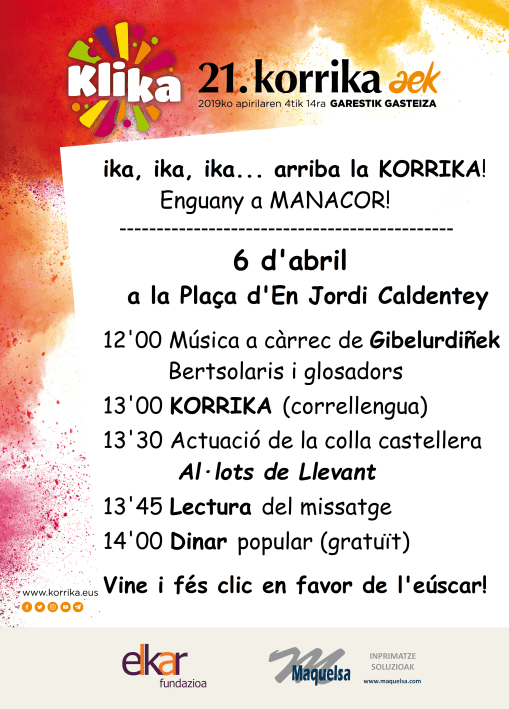 Klika

21. korrika aek
2019ko apirilaren 4tik 14ra GARESTIK GASTEIZA

ika, ika, ika... arriba la KORRIKA!
Enguany a MANACOR!
-------------------------------------------

6 d'abril
a la Plaça d'En Jordi Caldentey

12'00 Música a càrrec de Gibelurdiñek
Bertsolaris i glosadors
13'00 KORRIKA (correllengua)
13'30 Actuació de la colla castellera
Al·lots de Llevant
13'45 Lectura del missatge
14'00 Dinar popular (gratuït)

Vine i fés clic en favor de l'eúscar!

www.korrika.eus

elkar fundazioa

Maquelsa

INPRIMATZE SOLUZIOAK
www.maquelsa.com